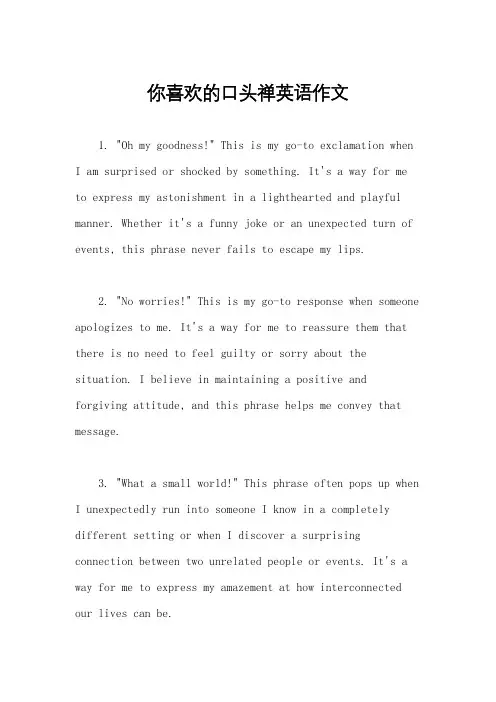 你喜欢的口头禅英语作文

1. "Oh my goodness!" This is my go-to exclamation when I am surprised or shocked by something. It's a way for me to express my astonishment in a lighthearted and playful manner. Whether it's a funny joke or an unexpected turn of events, this phrase never fails to escape my lips.

2. "No worries!" This is my go-to response when someone apologizes to me. It's a way for me to reassure them that there is no need to feel guilty or sorry about the situation. I believe in maintaining a positive and forgiving attitude, and this phrase helps me convey that message.

3. "What a small world!" This phrase often pops up when I unexpectedly run into someone I know in a completely different setting or when I discover a surprising connection between two unrelated people or events. It's a way for me to express my amazement at how interconnected our lives can be.